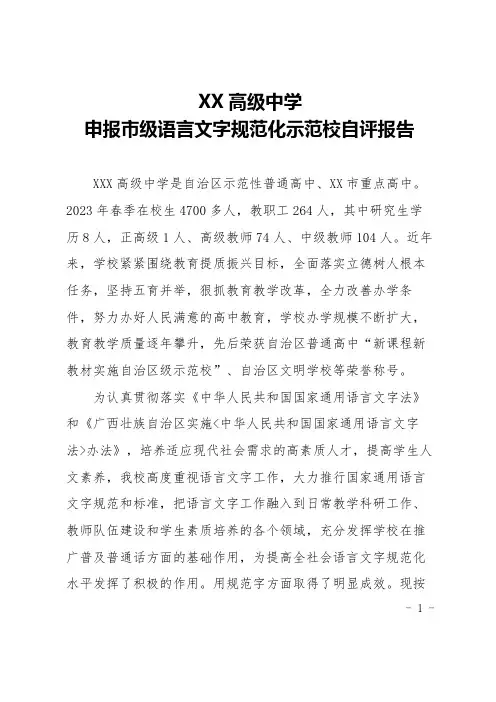 XX 高级中学
申报市级语言文字规范化示范校自评报告

XXX 高级中学是自治区示范性普通高中、XX 市重点高中。2023 年春季在校生 4700 多人，教职工 264 人，其中研究生学历 8 人，正高级 1 人、高级教师 74 人、中级教师 104 人。近年来，学校紧紧围绕教育提质振兴目标，全面落实立德树人根本任务，坚持五育并举，狠抓教育教学改革，全力改善办学条件，努力办好人民满意的高中教育，学校办学规模不断扩大，教育教学质量逐年攀升，先后荣获自治区普通高中“新课程新教材实施自治区级示范校”、自治区文明学校等荣誉称号。

为认真贯彻落实《中华人民共和国国家通用语言文字法》和《广西壮族自治区实施<中华人民共和国国家通用语言文字法>办法》，培养适应现代社会需求的高素质人才，提高学生人文素养，我校高度重视语言文字工作，大力推行国家通用语言文字规范和标准，把语言文字工作融入到日常教学科研工作、教师队伍建设和学生素质培养的各个领域，充分发挥学校在推广普及普通话方面的基础作用，为提高全社会语言文字规范化水平发挥了积极的作用。用规范字方面取得了明显成效。现按

- 1 -